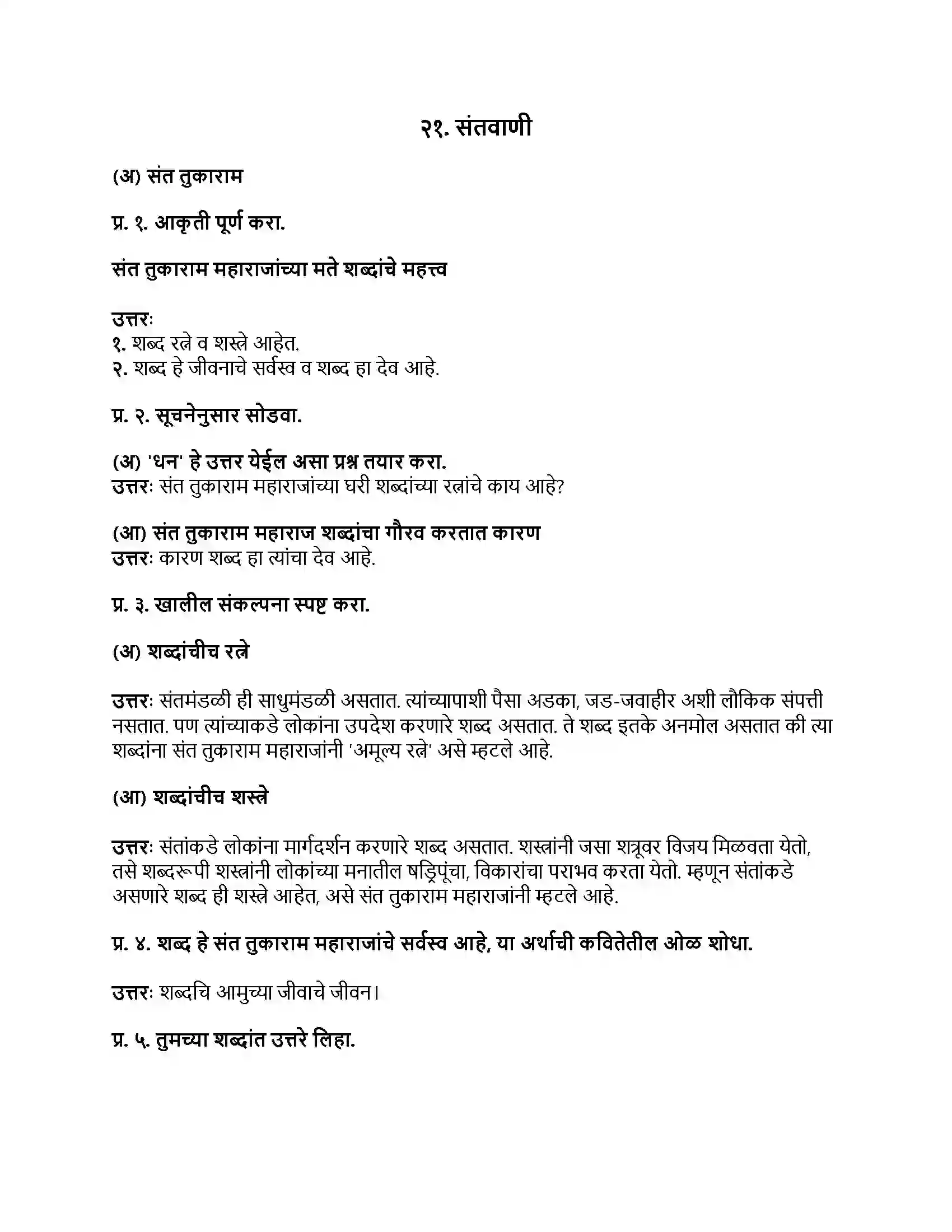 २१. संतवाणी

(अ) संत तुकाराम

प्र. १. आकृती पूर्ण करा.

संत तुकाराम महाराजांच्या मते शब्दांचे महत्त्व

उत्तरः
१. शब्द रत्ने व शस्त्रे आहेत.
२. शब्द हे जीवनाचे सर्वस्व व शब्द हा देव आहे.

प्र. २. सूचनेनुसार सोडवा.

(अ) 'धन' हे उत्तर येईल असा प्रश्न तयार करा.
उत्तरः संत तुकाराम महाराजांच्या घरी शब्दांच्या रत्नांचे काय आहे?

(आ) संत तुकाराम महाराज शब्दांचा गौरव करतात कारण
उत्तरः कारण शब्द हा त्यांचा देव आहे.

प्र. ३. खालील संकल्पना स्पष्ट करा.

(अ) शब्दांचीच रत्ने

उत्तरः संतमंडळी ही साधुमंडळी असतात. त्यांच्यापाशी पैसा अडका, जड-जवाहीर अशी लौकिक संपत्ती नसतात. पण त्यांच्याकडे लोकांना उपदेश करणारे शब्द असतात. ते शब्द इतके अनमोल असतात की त्या शब्दांना संत तुकाराम महाराजांनी 'अमूल्य रत्ने' असे म्हटले आहे.

(आ) शब्दांचीच शस्त्रे

उत्तरः संतांकडे लोकांना मार्गदर्शन करणारे शब्द असतात. शस्त्रांनी जसा शत्रूवर विजय मिळवता येतो, तसे शब्दरूपी शस्त्रांनी लोकांच्या मनातील षड्रिपूंचा, विकारांचा पराभव करता येतो. म्हणून संतांकडे असणारे शब्द ही शस्त्रे आहेत, असे संत तुकाराम महाराजांनी म्हटले आहे.

प्र. ४. शब्द हे संत तुकाराम महाराजांचे सर्वस्व आहे, या अर्थाची कवितेतील ओळ शोधा.

उत्तरः शब्दचि आमुच्या जीवाचे जीवन।

प्र. ५. तुमच्या शब्दांत उत्तरे लिहा.